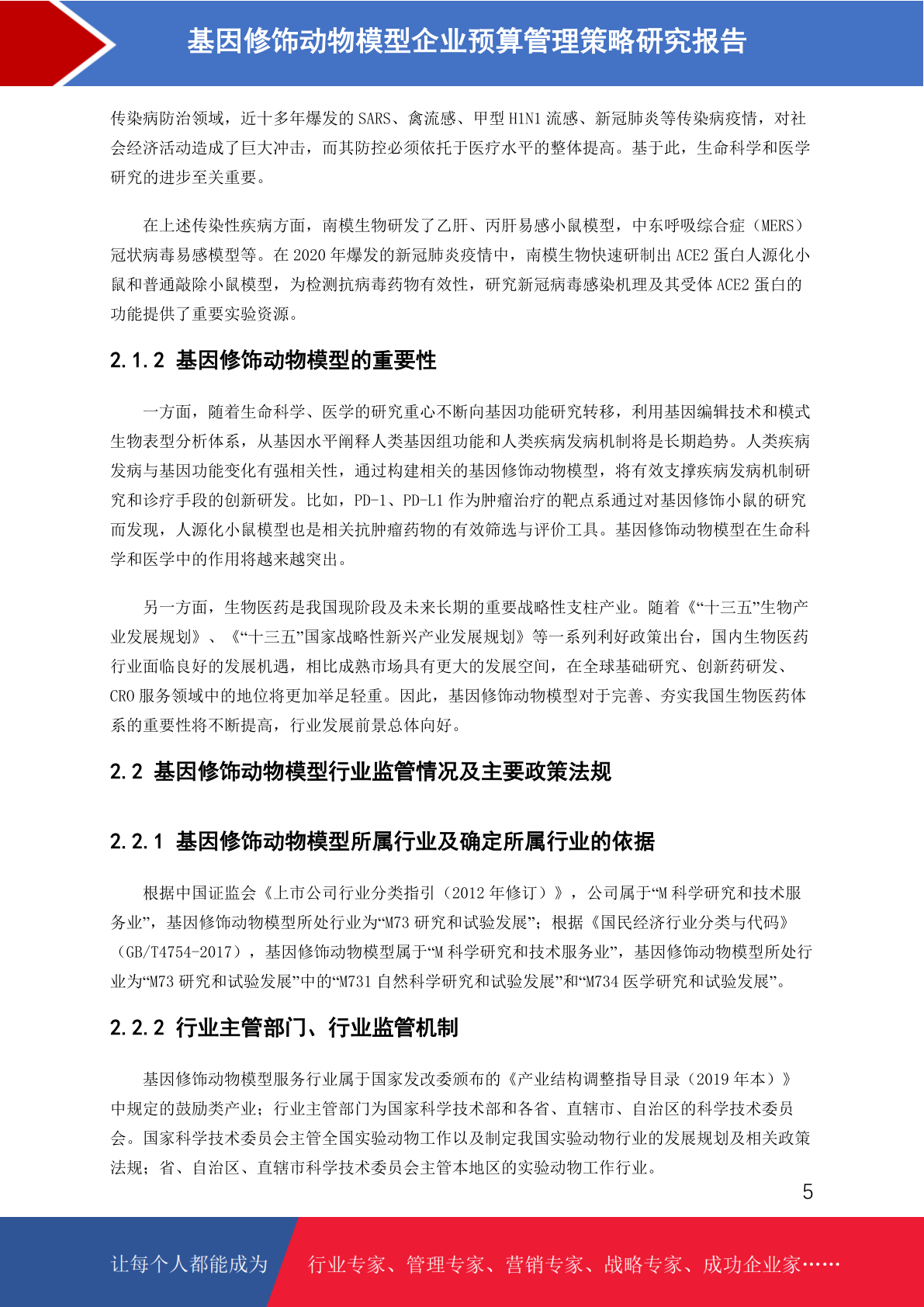 基因修饰动物模型企业预算管理策略研究报告

传染病防治领域，近十多年爆发的 SARS、禽流感、甲型 H1N1 流感、新冠肺炎等传染病疫情，对社会经济活动造成了巨大冲击，而其防控必须依托于医疗水平的整体提高。基于此，生命科学和医学研究的进步至关重要。

在上述传染性疾病方面，南模生物研发了乙肝、丙肝易感小鼠模型，中东呼吸综合症（MERS）冠状病毒易感模型等。在 2020 年爆发的新冠肺炎疫情中，南模生物快速研制出 ACE2 蛋白人源化小鼠和普通敲除小鼠模型，为检测抗病毒药物有效性，研究新冠病毒感染机理及其受体 ACE2 蛋白的功能提供了重要实验资源。

2.1.2 基因修饰动物模型的重要性

一方面，随着生命科学、医学的研究重心不断向基因功能研究转移，利用基因编辑技术和模式生物表型分析体系，从基因水平阐释人类基因组功能和人类疾病发病机制将是长期趋势。人类疾病发病与基因功能变化有强相关性，通过构建相关的基因修饰动物模型，将有效支撑疾病发病机制研究和诊疗手段的创新研发。比如，PD-1、PD-L1 作为肿瘤治疗的靶点系通过对基因修饰小鼠的研究而发现，人源化小鼠模型也是相关抗肿瘤药物的有效筛选与评价工具。基因修饰动物模型在生命科学和医学中的作用将越来越突出。

另一方面，生物医药是我国现阶段及未来长期的重要战略性支柱产业。随着《“十三五”生物产业发展规划》、《“十三五”国家战略性新兴产业发展规划》等一系列利好政策出台，国内生物医药行业面临良好的发展机遇，相比成熟市场具有更大的发展空间，在全球基础研究、创新药研发、CRO 服务领域中的地位将更加举足轻重。因此，基因修饰动物模型对于完善、夯实我国生物医药体系的重要性将不断提高，行业发展前景总体向好。

2.2 基因修饰动物模型行业监管情况及主要政策法规

2.2.1 基因修饰动物模型所属行业及确定所属行业的依据

根据中国证监会《上市公司行业分类指引（2012 年修订）》，公司属于“M 科学研究和技术服务业”，基因修饰动物模型所处行业为“M73 研究和试验发展”；根据《国民经济行业分类与代码》（GB/T4754-2017），基因修饰动物模型属于“M 科学研究和技术服务业”，基因修饰动物模型所处行业为“M73 研究和试验发展”中的“M731 自然科学研究和试验发展”和“M734 医学研究和试验发展”。

2.2.2 行业主管部门、行业监管机制

基因修饰动物模型服务行业属于国家发改委颁布的《产业结构调整指导目录（2019 年本）》中规定的鼓励类产业；行业主管部门为国家科学技术部和各省、直辖市、自治区的科学技术委员会。国家科学技术委员会主管全国实验动物工作以及制定我国实验动物行业的发展规划及相关政策法规；省、自治区、直辖市科学技术委员会主管本地区的实验动物工作行业。

5

让每个人都能成为 行业专家、管理专家、营销专家、战略专家、成功企业家……